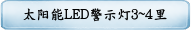 太阳能LED警示灯3~4里